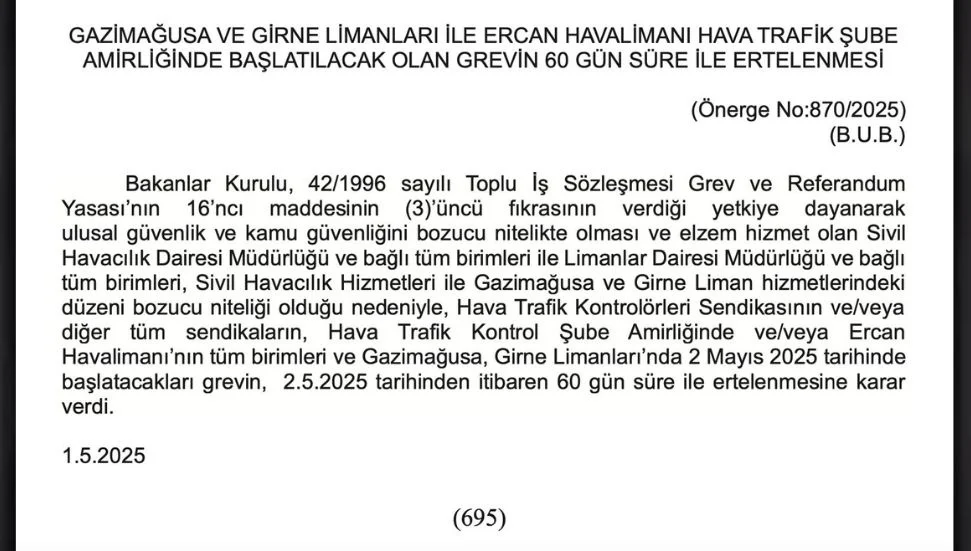 GAZİMAĞUSA VE GİRNE LİMANLARI İLE ERCAN HAVALİMANI HAVA TRAFİK ŞUBE AMİRLİĞİNDE BAŞLATILACAK OLAN GREVİN 60 GÜN SÜRE İLE ERTELENMESİ

(Önerge No:870/2025)
(B.U.B.)

Bakanlar Kurulu, 42/1996 sayılı Toplu İş Sözleşmesi Grev ve Referandum Yasası'nın 16'ncı maddesinin (3)'üncü fıkrasının verdiği yetkiye dayanarak ulusal güvenlik ve kamu güvenliğini bozucu nitelikte olması ve elzem hizmet olan Sivil Havacılık Dairesi Müdürlüğü ve bağlı tüm birimleri ile Limanlar Dairesi Müdürlüğü ve bağlı tüm birimleri, Sivil Havacılık Hizmetleri ile Gazimağusa ve Girne Liman hizmetlerindeki düzeni bozucu niteliği olduğu nedeniyle, Hava Trafik Kontrolörleri Sendikasının ve/veya diğer tüm sendikaların, Hava Trafik Kontrol Şube Amirliğinde ve/veya Ercan Havalimanı'nın tüm birimleri ve Gazimağusa, Girne Limanları'nda 2 Mayıs 2025 tarihinde başlatacakları grevin, 2.5.2025 tarihinden itibaren 60 gün süre ile ertelenmesine karar verdi.

1.5.2025

(695)